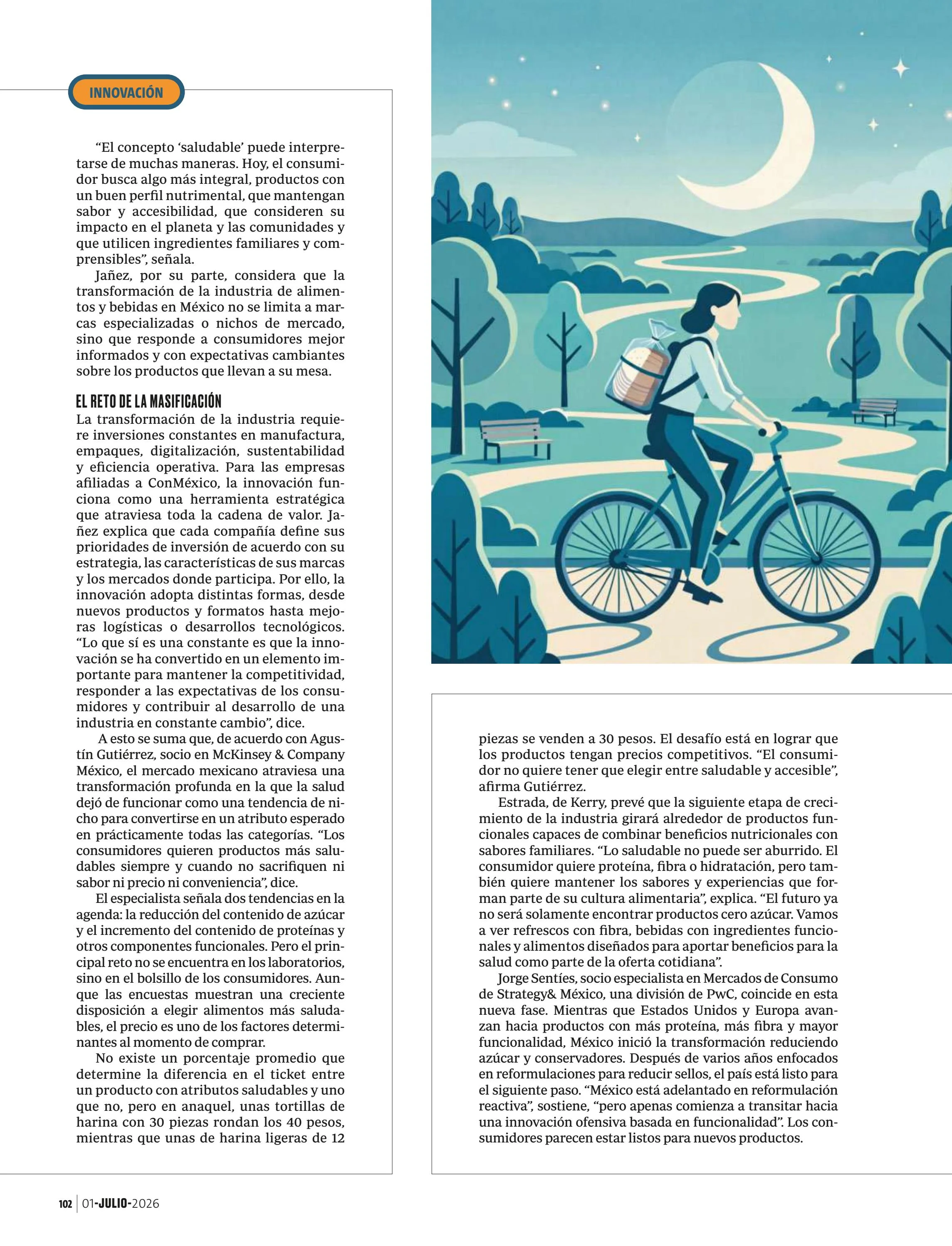 INNOVACIÓN

“El concepto ‘saludable’ puede interpretarse de muchas maneras. Hoy, el consumidor busca algo más integral, productos con un buen perfil nutrimental, que mantengan sabor y accesibilidad, que consideren su impacto en el planeta y las comunidades y que utilicen ingredientes familiares y comprensibles”, señala.

Jañez, por su parte, considera que la transformación de la industria de alimentos y bebidas en México no se limita a marcas especializadas o nichos de mercado, sino que responde a consumidores mejor informados y con expectativas cambiantes sobre los productos que llevan a su mesa.

EL RETO DE LA MASIFICACIÓN

La transformación de la industria requiere inversiones constantes en manufactura, empaques, digitalización, sustentabilidad y eficiencia operativa. Para las empresas afiliadas a ConMéxico, la innovación funciona como una herramienta estratégica que atraviesa toda la cadena de valor. Jañez explica que cada compañía define sus prioridades de inversión de acuerdo con su estrategia, las características de sus marcas y los mercados donde participa. Por ello, la innovación adopta distintas formas, desde nuevos productos y formatos hasta mejoras logísticas o desarrollos tecnológicos. “Lo que sí es una constante es que la innovación se ha convertido en un elemento importante para mantener la competitividad, responder a las expectativas de los consumidores y contribuir al desarrollo de una industria en constante cambio”, dice.

A esto se suma que, de acuerdo con Agustín Gutiérrez, socio en McKinsey & Company México, el mercado mexicano atraviesa una transformación profunda en la que la salud dejó de funcionar como una tendencia de nicho para convertirse en un atributo esperado en prácticamente todas las categorías. “Los consumidores quieren productos más saludables siempre y cuando no sacrifiquen ni sabor ni precio ni conveniencia”, dice.

El especialista señala dos tendencias en la agenda: la reducción del contenido de azúcar y el incremento del contenido de proteínas y otros componentes funcionales. Pero el principal reto no se encuentra en los laboratorios, sino en el bolsillo de los consumidores. Aunque las encuestas muestran una creciente disposición a elegir alimentos más saludables, el precio es uno de los factores determinantes al momento de comprar.

No existe un porcentaje promedio que determine la diferencia en el ticket entre un producto con atributos saludables y uno que no, pero en anaquel, unas tortillas de harina con 30 piezas rondan los 40 pesos, mientras que unas de harina ligeras de 12 piezas se venden a 30 pesos. El desafío está en lograr que los productos tengan precios competitivos. “El consumidor no quiere tener que elegir entre saludable y accesible”, afirma Gutiérrez.

Estrada, de Kerry, prevé que la siguiente etapa de crecimiento de la industria girará alrededor de productos funcionales capaces de combinar beneficios nutricionales con sabores familiares. “Lo saludable no puede ser aburrido. El consumidor quiere proteína, fibra o hidratación, pero también quiere mantener los sabores y experiencias que forman parte de su cultura alimentaria”, explica. “El futuro ya no será solamente encontrar productos cero azúcar. Vamos a ver refrescos con fibra, bebidas con ingredientes funcionales y alimentos diseñados para aportar beneficios para la salud como parte de la oferta cotidiana”.

Jorge Sentíes, socio especialista en Mercados de Consumo de Strategy& México, una división de PwC, coincide en esta nueva fase. Mientras que Estados Unidos y Europa avanzan hacia productos con más proteína, más fibra y mayor funcionalidad, México inició la transformación reduciendo azúcar y conservadores. Después de varios años enfocados en reformulaciones para reducir sellos, el país está listo para el siguiente paso. “México está adelantado en reformulación reactiva”, sostiene, “pero apenas comienza a transitar hacia una innovación ofensiva basada en funcionalidad”. Los consumidores parecen estar listos para nuevos productos.

102 | 01-JULIO-2026